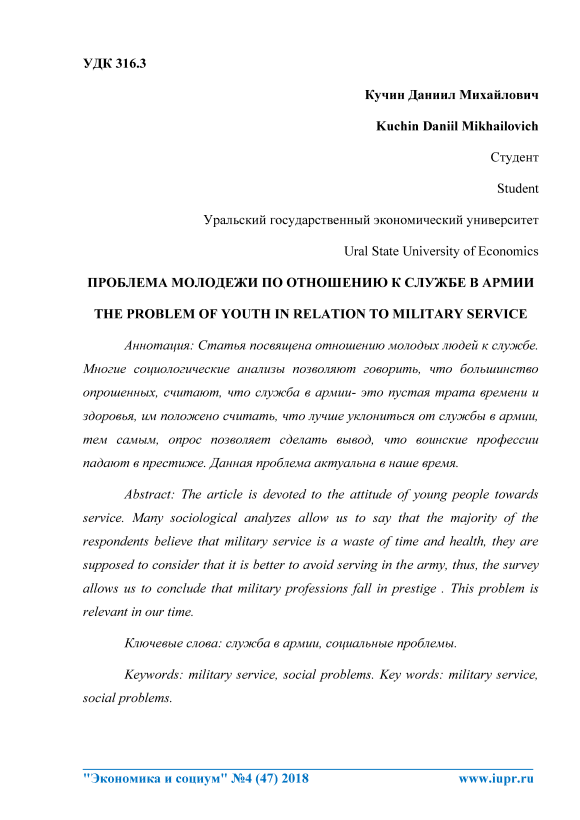 УДК 316.3

Кучин Даниил Михайлович

Kuchin Daniil Mikhailovich

Студент

Student

Уральский государственный экономический университет

Ural State University of Economics

ПРОБЛЕМА МОЛОДЕЖИ ПО ОТНОШЕНИЮ К СЛУЖБЕ В АРМИИ

THE PROBLEM OF YOUTH IN RELATION TO MILITARY SERVICE

Аннотация: Статья посвящена отношению молодых людей к службе. Многие социологические анализы позволяют говорить, что большинство опрошенных, считают, что служба в армии- это пустая трата времени и здоровья, им положено считать, что лучше уклониться от службы в армии, тем самым, опрос позволяет сделать вывод, что воинские профессии падают в престиже. Данная проблема актуальна в наше время.

Abstract: The article is devoted to the attitude of young people towards service. Many sociological analyzes allow us to say that the majority of the respondents believe that military service is a waste of time and health, they are supposed to consider that it is better to avoid serving in the army, thus, the survey allows us to conclude that military professions fall in prestige . This problem is relevant in our time.

Ключевые слова: служба в армии, социальные проблемы.

Keywords: military service, social problems. Key words: military service, social problems.

"Экономика и социум" №4 (47) 2018 www.iupr.ru